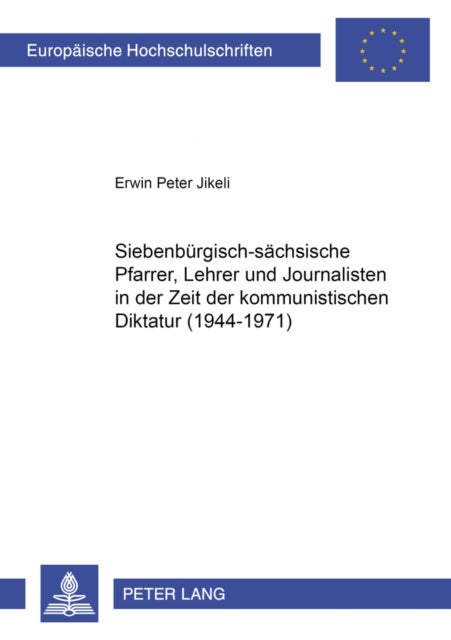 Europäische Hochschulschriften

Erwin Peter Jikeli

Siebenbürgisch-sächsische Pfarrer, Lehrer und Journalisten in der Zeit der kommunistischen Diktatur (1944-1971)

PETER LANG